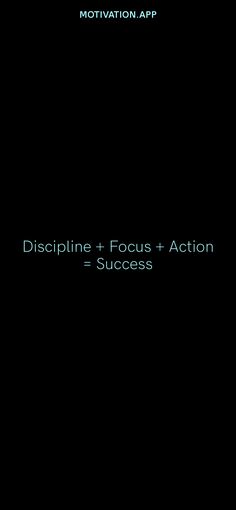 MOTIVATION.APP

Discipline + Focus + Action = Success